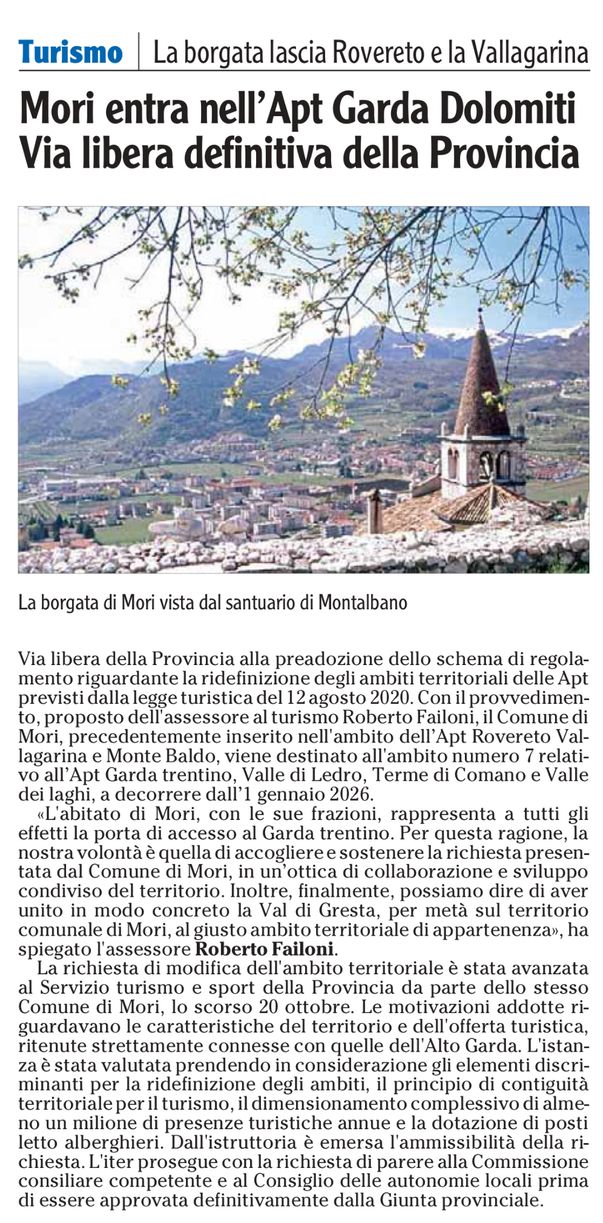 Turismo | La borgata lascia Rovereto e la Vallagarina

Mori entra nell'Apt Garda Dolomiti
Via libera definitiva della Provincia

La borgata di Mori vista dal santuario di Montalbano

Via libera della Provincia alla preadozione dello schema di regolamento riguardante la ridefinizione degli ambiti territoriali delle Apt previsti dalla legge turistica del 12 agosto 2020. Con il provvedimento, proposto dell'assessore al turismo Roberto Failoni, il Comune di Mori, precedentemente inserito nell'ambito dell'Apt Rovereto Vallagarina e Monte Baldo, viene destinato all'ambito numero 7 relativo all'Apt Garda trentino, Valle di Ledro, Terme di Comano e Valle dei laghi, a decorrere dall'1 gennaio 2026.

«L'abitato di Mori, con le sue frazioni, rappresenta a tutti gli effetti la porta di accesso al Garda trentino. Per questa ragione, la nostra volontà è quella di accogliere e sostenere la richiesta presentata dal Comune di Mori, in un'ottica di collaborazione e sviluppo condiviso del territorio. Inoltre, finalmente, possiamo dire di aver unito in modo concreto la Val di Gresta, per metà sul territorio comunale di Mori, al giusto ambito territoriale di appartenenza», ha spiegato l'assessore Roberto Failoni.

La richiesta di modifica dell'ambito territoriale è stata avanzata al Servizio turismo e sport della Provincia da parte dello stesso Comune di Mori, lo scorso 20 ottobre. Le motivazioni addotte riguardavano le caratteristiche del territorio e dell'offerta turistica, ritenute strettamente connesse con quelle dell'Alto Garda. L'istanza è stata valutata prendendo in considerazione gli elementi discriminanti per la ridefinizione degli ambiti, il principio di contiguità territoriale per il turismo, il dimensionamento complessivo di almeno un milione di presenze turistiche annue e la dotazione di posti letto alberghieri. Dall'istruttoria è emersa l'ammissibilità della richiesta. L'iter prosegue con la richiesta di parere alla Commissione consiliare competente e al Consiglio delle autonomie locali prima di essere approvata definitivamente dalla Giunta provinciale.